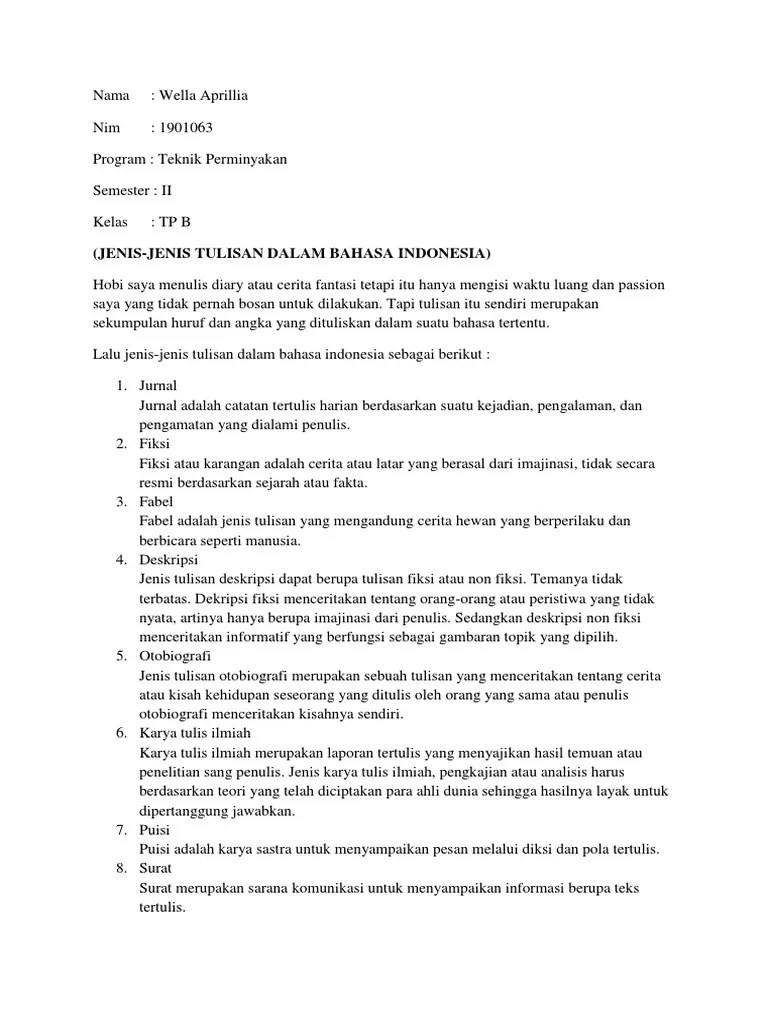 Nama : Wella Aprillia

Nim : 1901063

Program : Teknik Perminyakan

Semester : II

Kelas : TP B

(JENIS-JENIS TULISAN DALAM BAHASA INDONESIA)

Hobi saya menulis diary atau cerita fantasi tetapi itu hanya mengisi waktu luang dan passion saya yang tidak pernah bosan untuk dilakukan. Tapi tulisan itu sendiri merupakan sekumpulan huruf dan angka yang dituliskan dalam suatu bahasa tertentu.

Lalu jenis-jenis tulisan dalam bahasa indonesia sebagai berikut :

1. Jurnal
Jurnal adalah catatan tertulis harian berdasarkan suatu kejadian, pengalaman, dan pengamatan yang dialami penulis.
2. Fiksi
Fiksi atau karangan adalah cerita atau latar yang berasal dari imajinasi, tidak secara resmi berdasarkan sejarah atau fakta.
3. Fabel
Fabel adalah jenis tulisan yang mengandung cerita hewan yang berperilaku dan berbicara seperti manusia.
4. Deskripsi
Jenis tulisan deskripsi dapat berupa tulisan fiksi atau non fiksi. Temanya tidak terbatas. Dekripsi fiksi menceritakan tentang orang-orang atau peristiwa yang tidak nyata, artinya hanya berupa imajinasi dari penulis. Sedangkan deskripsi non fiksi menceritakan informatif yang berfungsi sebagai gambaran topik yang dipilih.
5. Otobiografi
Jenis tulisan otobiografi merupakan sebuah tulisan yang menceritakan tentang cerita atau kisah kehidupan seseorang yang ditulis oleh orang yang sama atau penulis otobiografi menceritakan kisahnya sendiri.
6. Karya tulis ilmiah
Karya tulis ilmiah merupakan laporan tertulis yang menyajikan hasil temuan atau penelitian sang penulis. Jenis karya tulis ilmiah, pengkajian atau analisis harus berdasarkan teori yang telah diciptakan para ahli dunia sehingga hasilnya layak untuk dipertanggung jawabkan.
7. Puisi
Puisi adalah karya sastra untuk menyampaikan pesan melalui diksi dan pola tertulis.
8. Surat
Surat merupakan sarana komunikasi untuk menyampaikan informasi berupa teks tertulis.